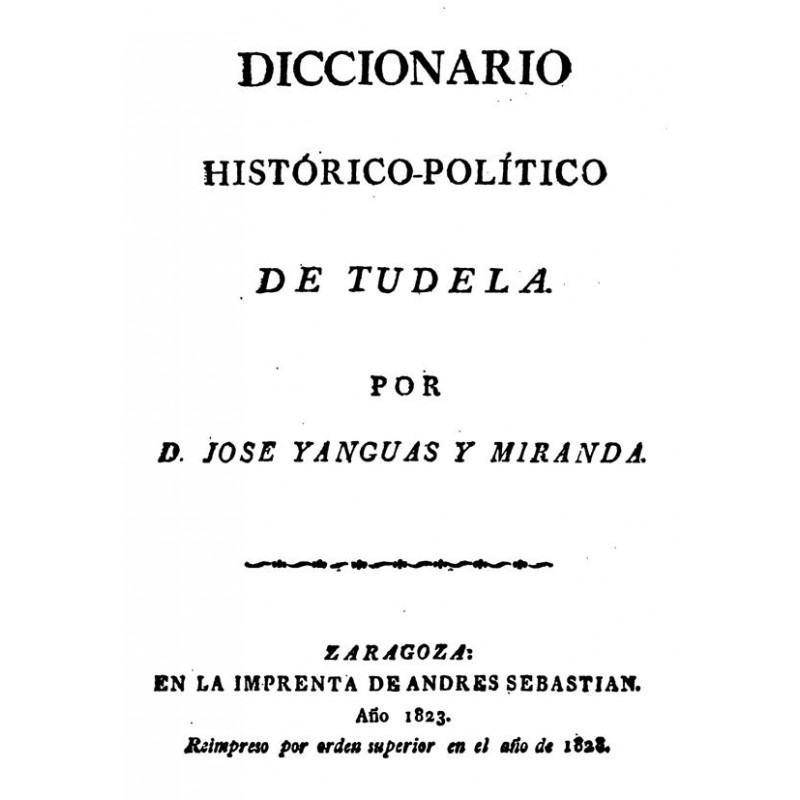 DICCIONARIO

HISTÓRICO-POLÍTICO

DE TUDELA.

POR

D. JOSE YANGUAS Y MIRANDA.

ZARAGOZA:
EN LA IMPRENTA DE ANDRES SEBASTIAN.
Año 1823.
Reimpreso por orden superior en el año de 1828.